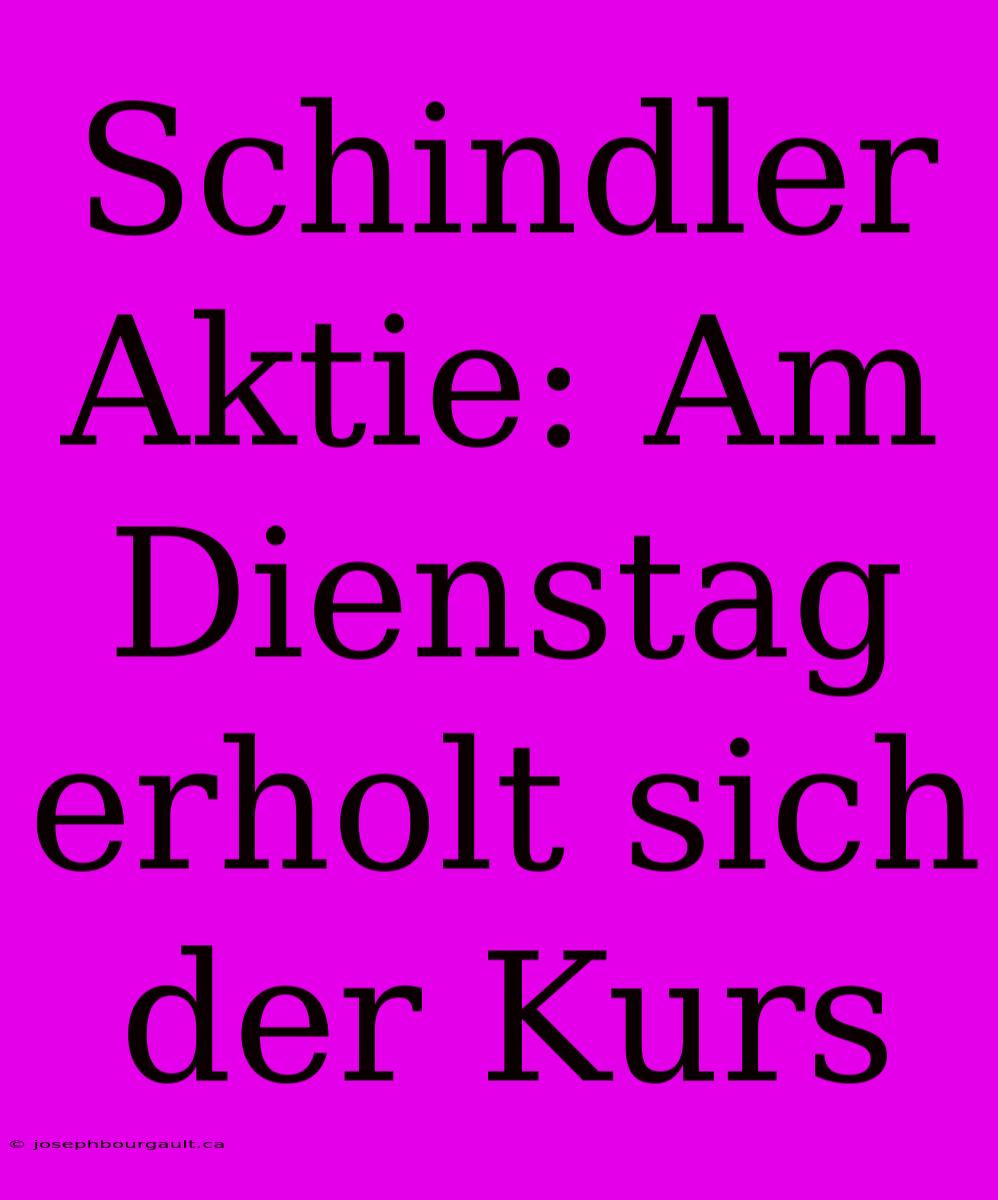 Schindler Aktie: Am Dienstag erholt sich der Kurs

© josephbourgault.ca